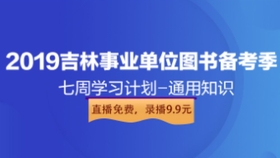 2019吉林事业单位图书备考季

七周学习计划-通用知识

直播免费，录播9.9元